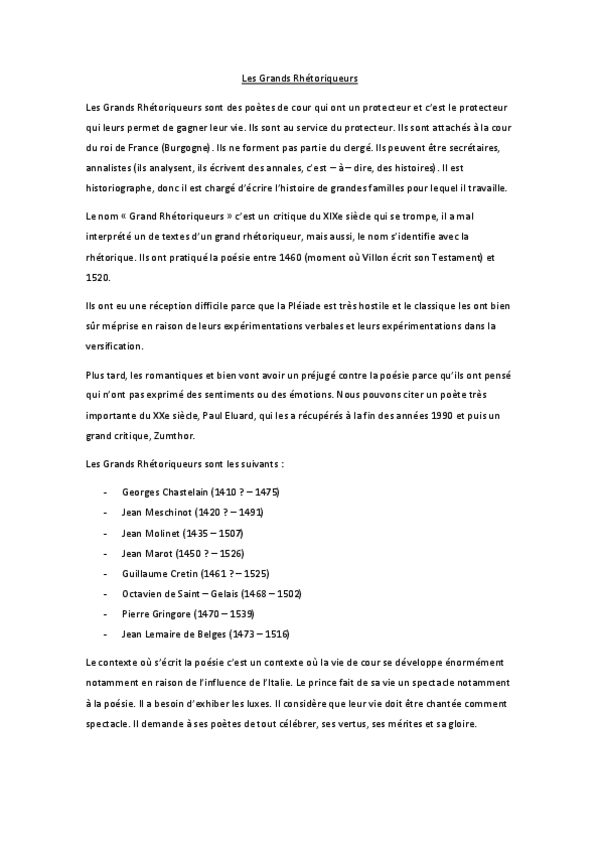 Les Grands Rhétoriqueurs

Les Grands Rhétoriqueurs sont des poètes de cour qui ont un protecteur et c'est le protecteur qui leurs permet de gagner leur vie. Ils sont au service du protecteur. Ils sont attachés à la cour du roi de France (Burgogne). Ils ne forment pas partie du clergé. Ils peuvent être secrétaires, annalistes (ils analysent, ils écrivent des annales, c'est – à – dire, des histoires). Il est historiographe, donc il est chargé d'écrire l'histoire de grandes familles pour lequel il travaille.

Le nom « Grand Rhétoriqueurs » c'est un critique du XIXe siècle qui se trompe, il a mal interprété un de textes d'un grand rhétoriqueur, mais aussi, le nom s'identifie avec la rhétorique. Ils ont pratiqué la poésie entre 1460 (moment où Villon écrit son Testament) et 1520.

Ils ont eu une réception difficile parce que la Pléiade est très hostile et le classique les ont bien sûr méprise en raison de leurs expérimentations verbales et leurs expérimentations dans la versification.

Plus tard, les romantiques et bien vont avoir un préjugé contre la poésie parce qu'ils ont pensé qui n'ont pas exprimé des sentiments ou des émotions. Nous pouvons citer un poète très importante du XXe siècle, Paul Eluard, qui les a récupérés à la fin des années 1990 et puis un grand critique, Zumthor.

Les Grands Rhétoriqueurs sont les suivants :

- Georges Chastelain (1410 ? – 1475)
- Jean Meschinot (1420 ? – 1491)
- Jean Molinet (1435 – 1507)
- Jean Marot (1450 ? – 1526)
- Guillaume Cretin (1461 ? – 1525)
- Octavien de Saint – Gelais (1468 – 1502)
- Pierre Gringore (1470 – 1539)
- Jean Lemaire de Belges (1473 – 1516)

Le contexte où s'écrit la poésie c'est un contexte où la vie de cour se développe énormément notamment en raison de l'influence de l'Italie. Le prince fait de sa vie un spectacle notamment à la poésie. Il a besoin d'exhiber les luxes. Il considère que leur vie doit être chantée comment spectacle. Il demande à ses poètes de tout célébrer, ses vertus, ses mérites et sa gloire.